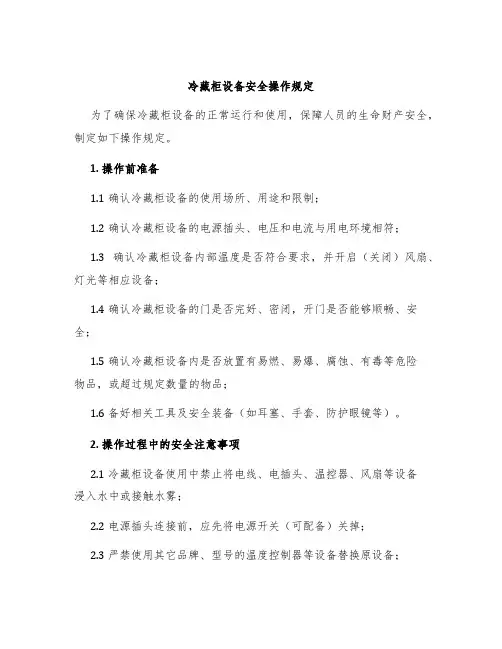 冷藏柜设备安全操作规定

为了确保冷藏柜设备的正常运行和使用，保障人员的生命财产安全，制定如下操作规定。

1. 操作前准备

1.1 确认冷藏柜设备的使用场所、用途和限制；

1.2 确认冷藏柜设备的电源插头、电压和电流与用电环境相符；

1.3 确认冷藏柜设备内部温度是否符合要求，并开启（关闭）风扇、灯光等相应设备；

1.4 确认冷藏柜设备的门是否完好、密闭，开门是否能够顺畅、安全；

1.5 确认冷藏柜设备内是否放置有易燃、易爆、腐蚀、有毒等危险物品，或超过规定数量的物品；

1.6 备好相关工具及安全装备（如耳塞、手套、防护眼镜等）。

2. 操作过程中的安全注意事项

2.1 冷藏柜设备使用中禁止将电线、电插头、温控器、风扇等设备浸入水中或接触水雾；

2.2 电源插头连接前，应先将电源开关（可配备）关掉；

2.3 严禁使用其它品牌、型号的温度控制器等设备替换原设备；